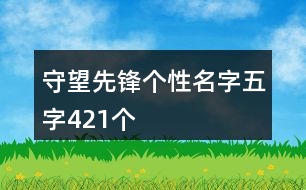 守望先锋个性名字五字421个